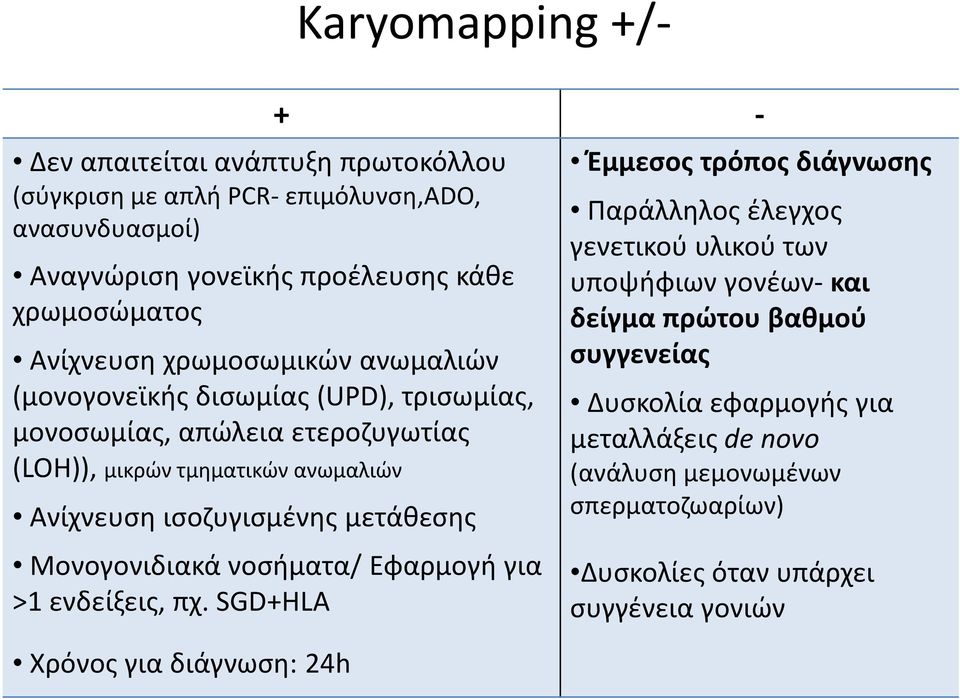 Karyomapping +/-

| + | - |
|---|---|
| • Δεν απαιτείται ανάπτυξη πρωτοκόλλου (σύγκριση με απλή PCR- επιμόλυνση,ADO, ανασυνδυασμοί) • Αναγνώριση γονεϊκής προέλευσης κάθε χρωμοσώματος • Ανίχνευση χρωμοσωμικών ανωμαλιών (μονογονεϊκής δισωμίας (UPD), τρισωμίας, μονοσωμίας, απώλεια ετεροζυγωτίας (LOH)), μικρών τμηματικών ανωμαλιών • Ανίχνευση ισοζυγισμένης μετάθεσης • Μονογονιδιακά νοσήματα/ Εφαρμογή για >1 ενδείξεις, πχ. SGD+HLA • Χρόνος για διάγνωση: 24h | • Έμμεσος τρόπος διάγνωσης • Παράλληλος έλεγχος γενετικού υλικού των υποψήφιων γονέων- και δείγμα πρώτου βαθμού συγγενείας • Δυσκολία εφαρμογής για μεταλλάξεις de novo (ανάλυση μεμονωμένων σπερματοζωαρίων) •Δυσκολίες όταν υπάρχει συγγένεια γονιών |